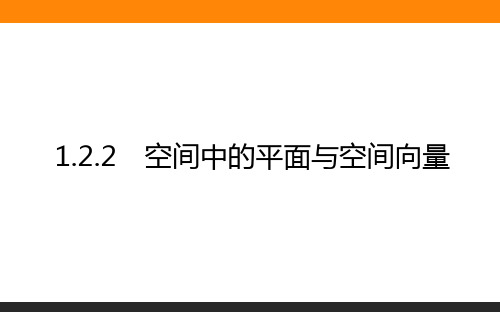 1.2.2　空间中的平面与空间向量